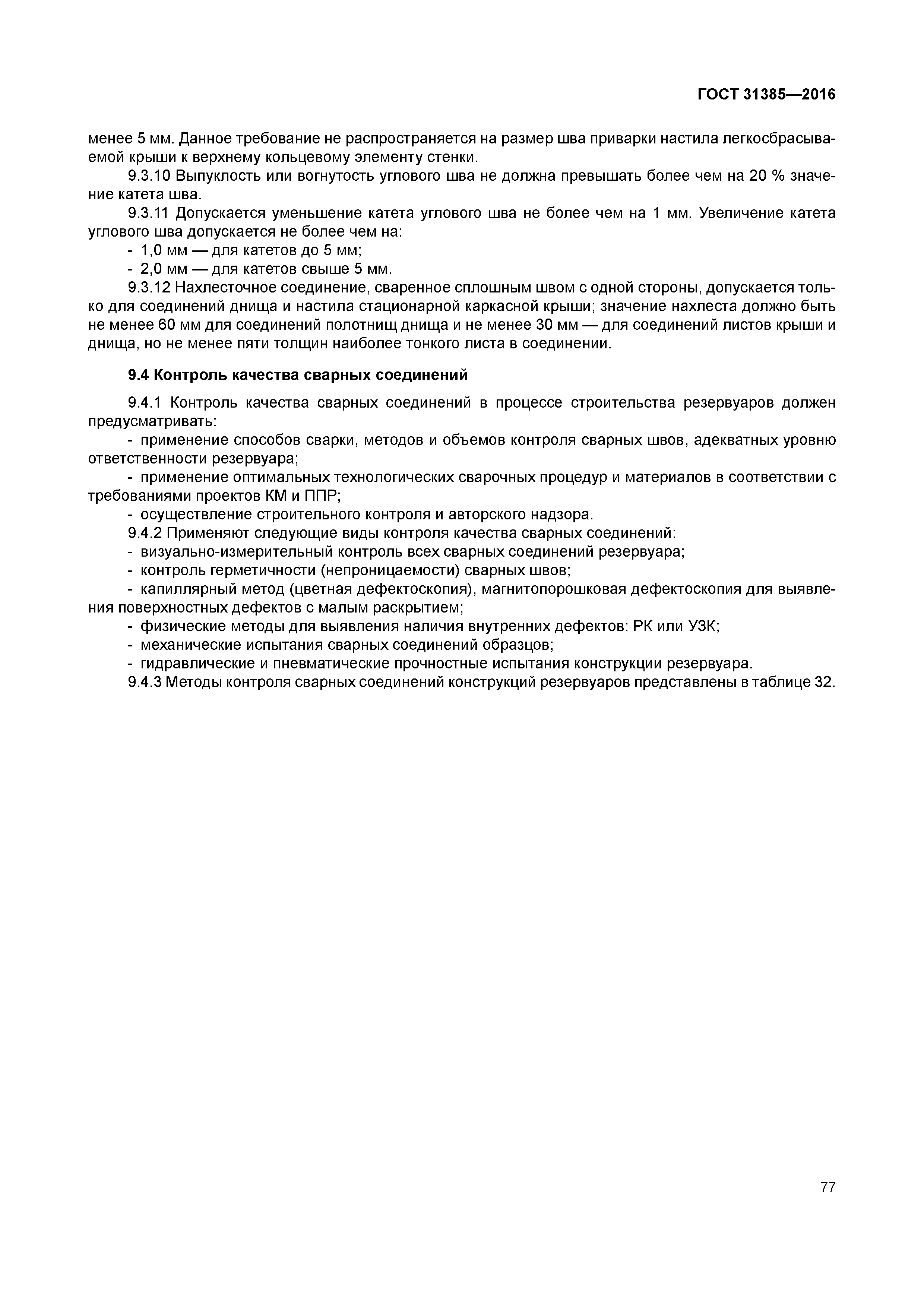 ГОСТ 31385—2016

менее 5 мм. Данное требование не распространяется на размер шва приварки настила легкосбрасываемой крыши к верхнему кольцевому элементу стенки.

9.3.10 Выпуклость или вогнутость углового шва не должна превышать более чем на 20 % значение катета шва.

9.3.11 Допускается уменьшение катета углового шва не более чем на 1 мм. Увеличение катета углового шва допускается не более чем на:

- 1,0 мм — для катетов до 5 мм;
- 2,0 мм — для катетов свыше 5 мм.

9.3.12 Нахлесточное соединение, сваренное сплошным швом с одной стороны, допускается только для соединений днища и настила стационарной каркасной крыши; значение нахлеста должно быть не менее 60 мм для соединений полотнищ днища и не менее 30 мм — для соединений листов крыши и днища, но не менее пяти толщин наиболее тонкого листа в соединении.

9.4 Контроль качества сварных соединений

9.4.1 Контроль качества сварных соединений в процессе строительства резервуаров должен предусматривать:

- применение способов сварки, методов и объемов контроля сварных швов, адекватных уровню ответственности резервуара;
- применение оптимальных технологических сварочных процедур и материалов в соответствии с требованиями проектов КМ и ППР;
- осуществление строительного контроля и авторского надзора.

9.4.2 Применяют следующие виды контроля качества сварных соединений:

- визуально-измерительный контроль всех сварных соединений резервуара;
- контроль герметичности (непроницаемости) сварных швов;
- капиллярный метод (цветная дефектоскопия), магнитопорошковая дефектоскопия для выявления поверхностных дефектов с малым раскрытием;
- физические методы для выявления наличия внутренних дефектов: РК или УЗК;
- механические испытания сварных соединений образцов;
- гидравлические и пневматические прочностные испытания конструкции резервуара.

9.4.3 Методы контроля сварных соединений конструкций резервуаров представлены в таблице 32.

77